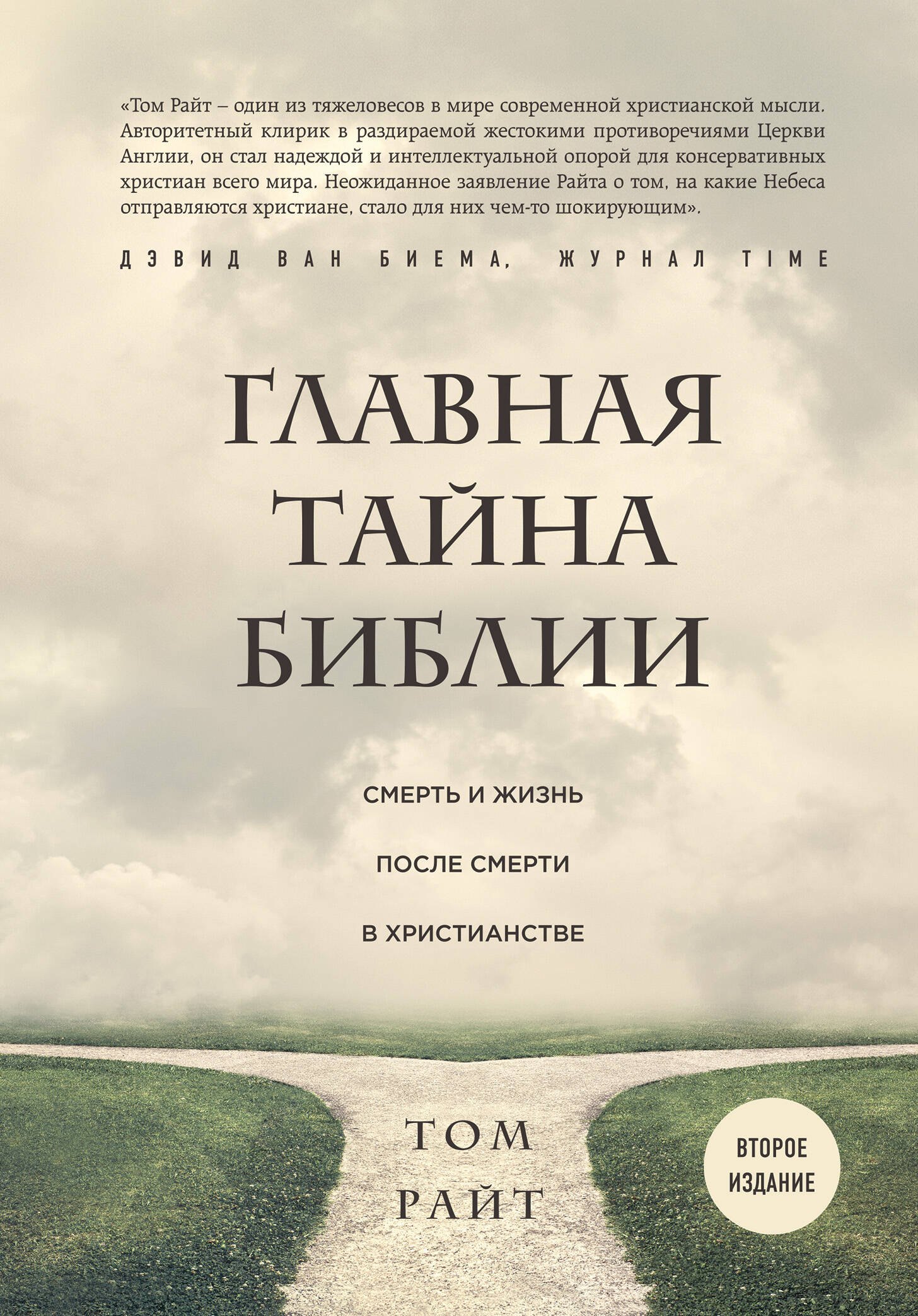 «Том Райт – один из тяжеловесов в мире современной христианской мысли. Авторитетный клирик в раздираемой жестокими противоречиями Церкви Англии, он стал надеждой и интеллектуальной опорой для консервативных христиан всего мира. Неожиданное заявление Райта о том, на какие Небеса отправляются христиане, стало для них чем-то шокирующим».

ДЭВИД ВАН БИЕМА, ЖУРНАЛ TIME

ГЛАВНАЯ ТАЙНА БИБЛИИ

СМЕРТЬ И ЖИЗНЬ ПОСЛЕ СМЕРТИ В ХРИСТИАНСТВЕ

ТОМ РАЙТ

ВТОРОЕ ИЗДАНИЕ